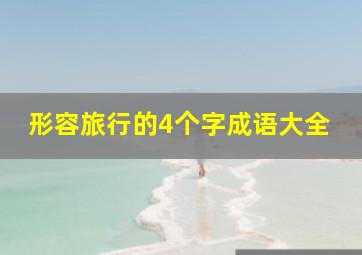 形容旅行的4个字成语大全